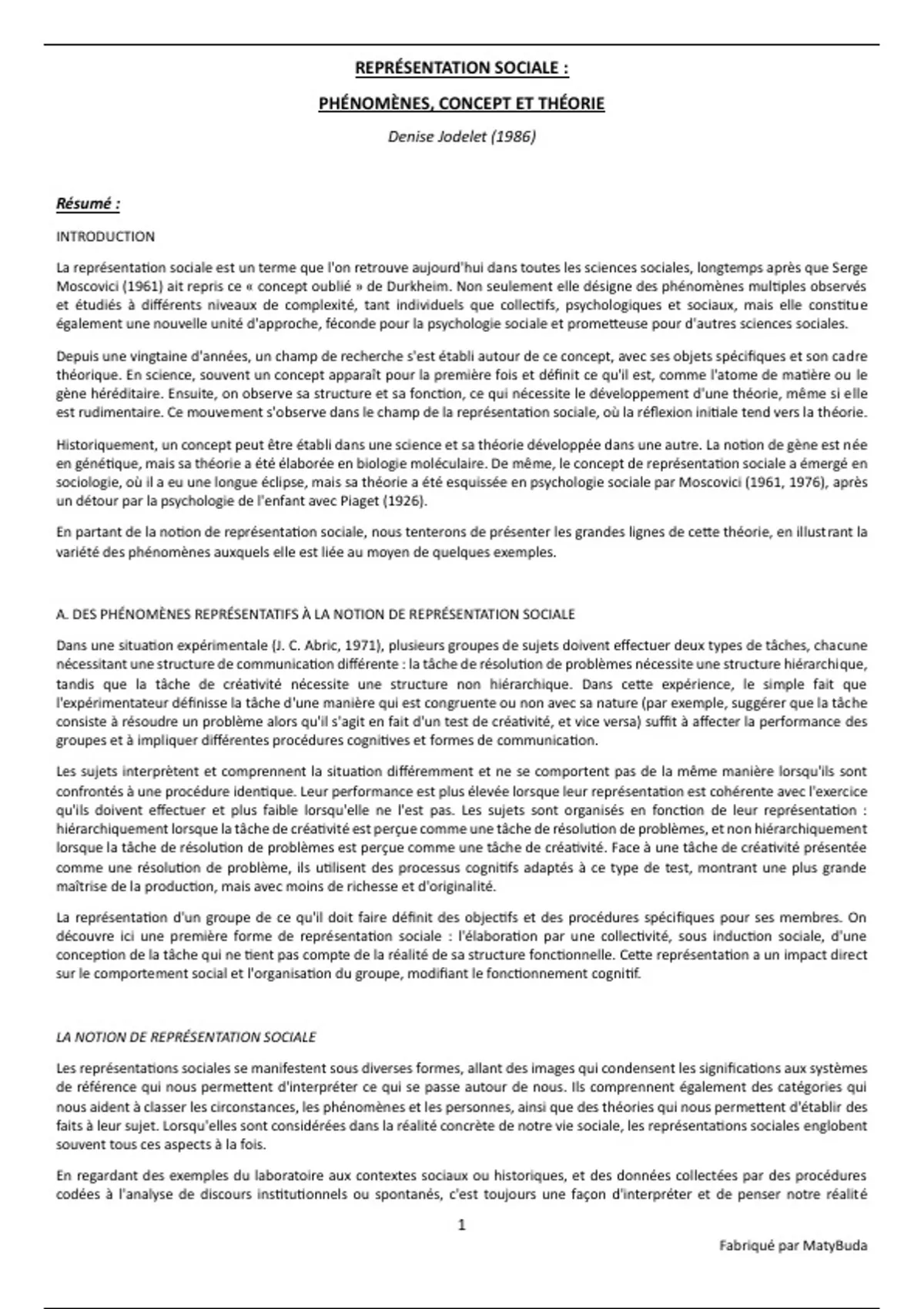 REPRÉSENTATION SOCIALE :

PHÉNOMÈNES, CONCEPT ET THÉORIE

Denise Jodelet (1986)

Résumé :

INTRODUCTION

La représentation sociale est un terme que l'on retrouve aujourd'hui dans toutes les sciences sociales, longtemps après que Serge Moscovici (1961) ait repris ce « concept oublié » de Durkheim. Non seulement elle désigne des phénomènes multiples observés et étudiés à différents niveaux de complexité, tant individuels que collectifs, psychologiques et sociaux, mais elle constitue également une nouvelle unité d'approche, féconde pour la psychologie sociale et prometteuse pour d'autres sciences sociales.

Depuis une vingtaine d'années, un champ de recherche s'est établi autour de ce concept, avec ses objets spécifiques et son cadre théorique. En science, souvent un concept apparaît pour la première fois et définit ce qu'il est, comme l'atome de matière ou le gène héréditaire. Ensuite, on observe sa structure et sa fonction, ce qui nécessite le développement d'une théorie, même si elle est rudimentaire. Ce mouvement s'observe dans le champ de la représentation sociale, où la réflexion initiale tend vers la théorie.

Historiquement, un concept peut être établi dans une science et sa théorie développée dans une autre. La notion de gène est née en génétique, mais sa théorie a été élaborée en biologie moléculaire. De même, le concept de représentation sociale a émergé en sociologie, où il a eu une longue éclipse, mais sa théorie a été esquissée en psychologie sociale par Moscovici (1961, 1976), après un détour par la psychologie de l'enfant avec Piaget (1926).

En partant de la notion de représentation sociale, nous tenterons de présenter les grandes lignes de cette théorie, en illustrant la variété des phénomènes auxquels elle est liée au moyen de quelques exemples.

A. DES PHÉNOMÈNES REPRÉSENTATIFS À LA NOTION DE REPRÉSENTATION SOCIALE

Dans une situation expérimentale (J. C. Abric, 1971), plusieurs groupes de sujets doivent effectuer deux types de tâches, chacune nécessitant une structure de communication différente : la tâche de résolution de problèmes nécessite une structure hiérarchique, tandis que la tâche de créativité nécessite une structure non hiérarchique. Dans cette expérience, le simple fait que l'expérimentateur définisse la tâche d'une manière qui est congruente ou non avec sa nature (par exemple, suggérer que la tâche consiste à résoudre un problème alors qu'il s'agit en fait d'un test de créativité, et vice versa) suffit à affecter la performance des groupes et à impliquer différentes procédures cognitives et formes de communication.

Les sujets interprètent et comprennent la situation différemment et ne se comportent pas de la même manière lorsqu'ils sont confrontés à une procédure identique. Leur performance est plus élevée lorsque leur représentation est cohérente avec l'exercice qu'ils doivent effectuer et plus faible lorsqu'elle ne l'est pas. Les sujets sont organisés en fonction de leur représentation : hiérarchiquement lorsque la tâche de créativité est perçue comme une tâche de résolution de problèmes, et non hiérarchiquement lorsque la tâche de résolution de problèmes est perçue comme une tâche de créativité. Face à une tâche de créativité présentée comme une résolution de problème, ils utilisent des processus cognitifs adaptés à ce type de test, montrant une plus grande maîtrise de la production, mais avec moins de richesse et d'originalité.

La représentation d'un groupe de ce qu'il doit faire définit des objectifs et des procédures spécifiques pour ses membres. On découvre ici une première forme de représentation sociale : l'élaboration par une collectivité, sous induction sociale, d'une conception de la tâche qui ne tient pas compte de la réalité de sa structure fonctionnelle. Cette représentation a un impact direct sur le comportement social et l'organisation du groupe, modifiant le fonctionnement cognitif.

LA NOTION DE REPRÉSENTATION SOCIALE

Les représentations sociales se manifestent sous diverses formes, allant des images qui condensent les significations aux systèmes de référence qui nous permettent d'interpréter ce qui se passe autour de nous. Ils comprennent également des catégories qui nous aident à classer les circonstances, les phénomènes et les personnes, ainsi que des théories qui nous permettent d'établir des faits à leur sujet. Lorsqu'elles sont considérées dans la réalité concrète de notre vie sociale, les représentations sociales englobent souvent tous ces aspects à la fois.

En regardant des exemples du laboratoire aux contextes sociaux ou historiques, et des données collectées par des procédures codées à l'analyse de discours institutionnels ou spontanés, c'est toujours une façon d'interpréter et de penser notre réalité

1

Fabriqué par MatyBuda